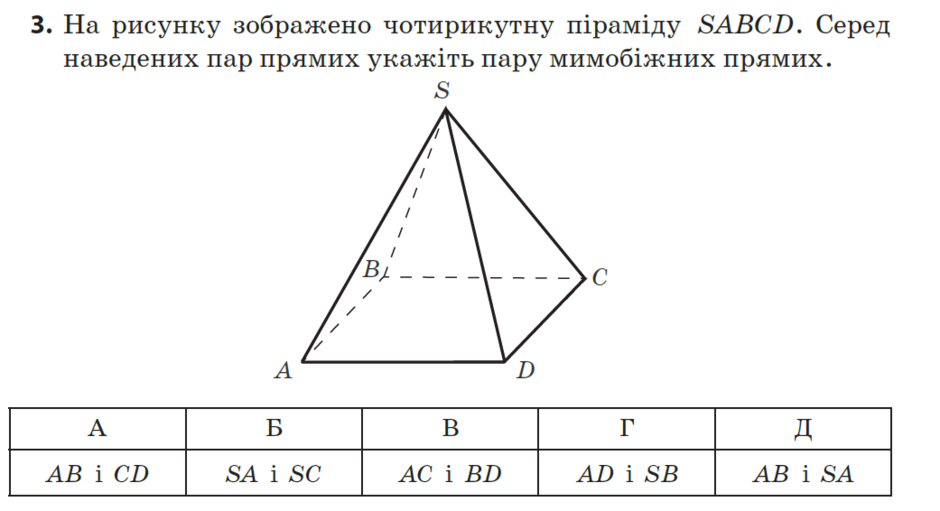 **3.** На рисунку зображено чотирикутну піраміду $SABCD$. Серед наведених пар прямих укажіть пару мимобіжних прямих.

$S$

$B$

$C$

$A$

$D$

| А | Б | В | Г | Д |
|---|---|---|---|---|
| $AB$ і $CD$ | $SA$ і $SC$ | $AC$ і $BD$ | $AD$ і $SB$ | $AB$ і $SA$ |